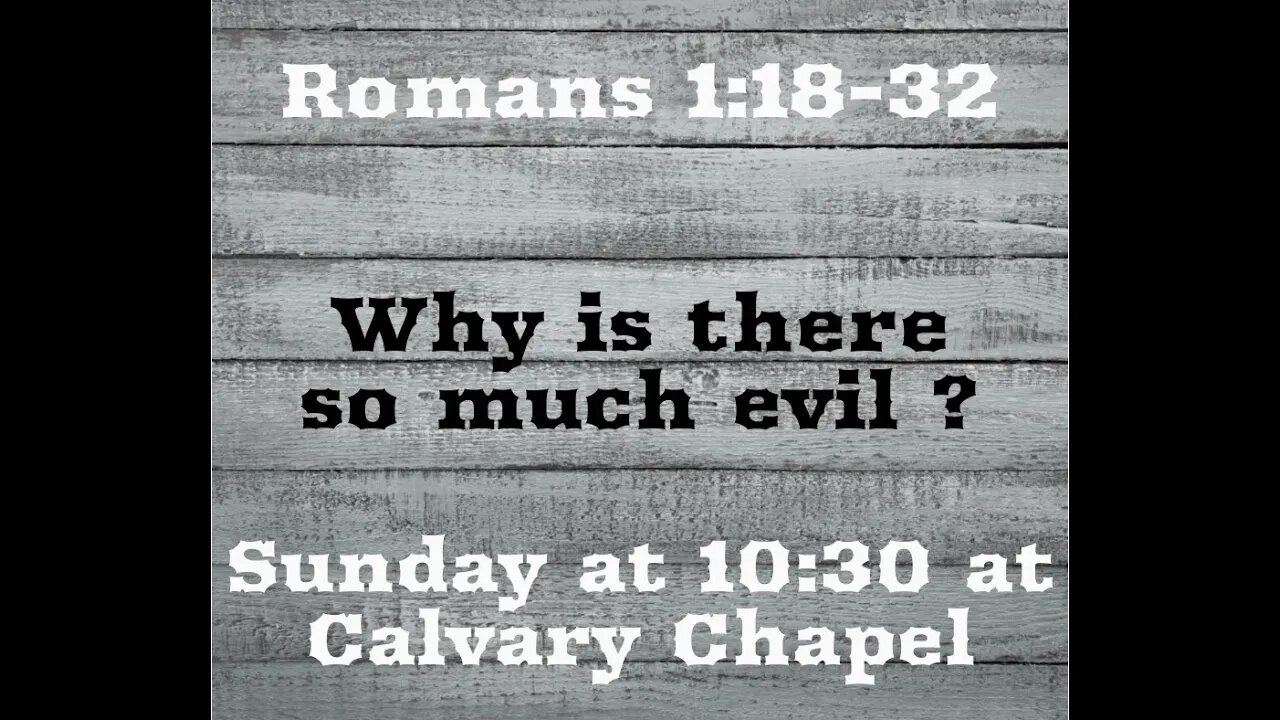 Romans 1:18-32

Why is there so much evil ?

Sunday at 10:30 at Calvary Chapel